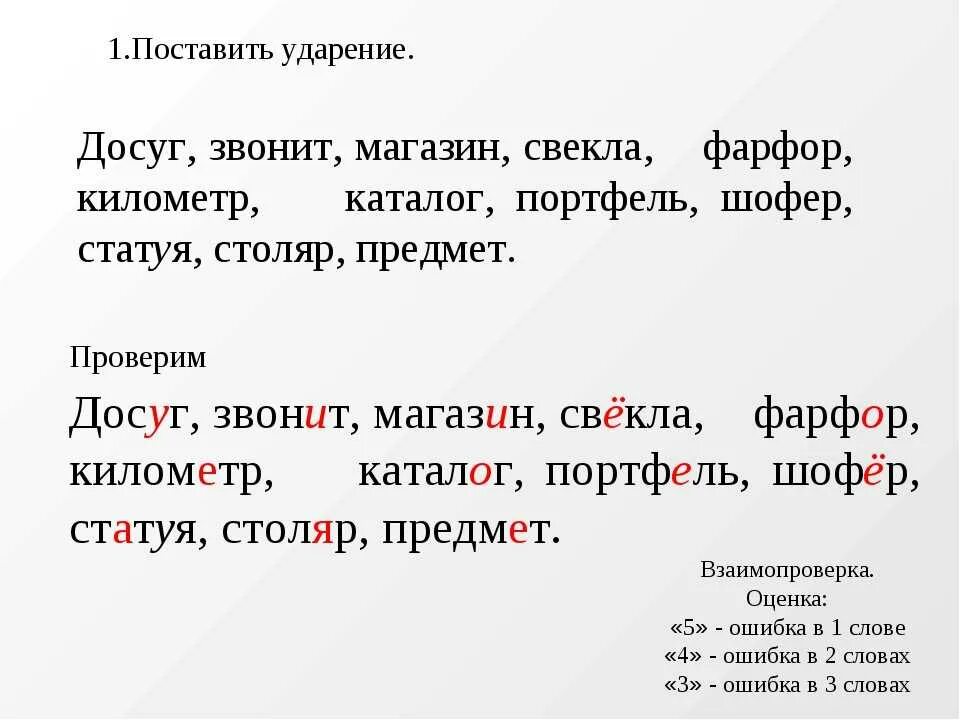 1.Поставить ударение.

Досуг, звонит, магазин, свекла, фарфор, километр, каталог, портфель, шофер, статуя, столяр, предмет.

Проверим

Досуг, звонит, магазин, свёкла, фарфор, километр, каталог, портфель, шофёр, статуя, столяр, предмет.

Взаимопроверка.
Оценка:
«5» - ошибка в 1 слове
«4» - ошибка в 2 словах
«3» - ошибка в 3 словах